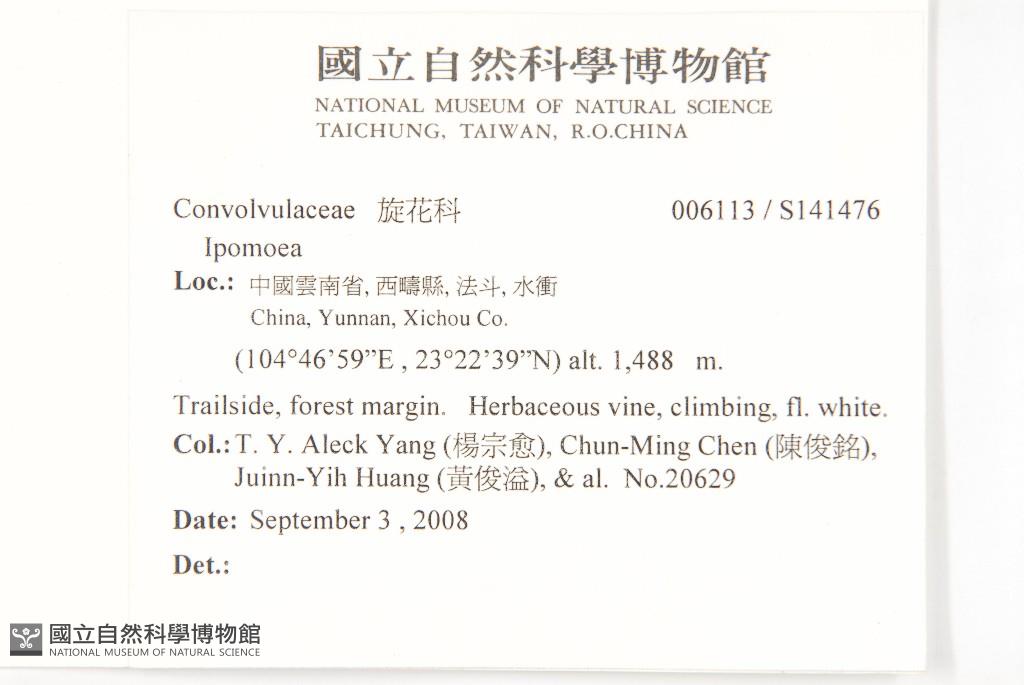 國立自然科學博物館
NATIONAL MUSEUM OF NATURAL SCIENCE
TAICHUNG, TAIWAN, R.O.CHINA

Convolvulaceae 旋花科 006113 / S141476
Ipomoea
Loc.: 中國雲南省, 西疇縣, 法斗, 水衝
China, Yunnan, Xichou Co.
(104°46'59"E , 23°22'39"N) alt. 1,488 m.
Trailside, forest margin. Herbaceous vine, climbing, fl. white.
Col.: T. Y. Aleck Yang (楊宗愈), Chun-Ming Chen (陳俊銘), Juinn-Yih Huang (黃俊溢), & al. No.20629
Date: September 3 , 2008
Det.:

國立自然科學博物館
NATIONAL MUSEUM OF NATURAL SCIENCE